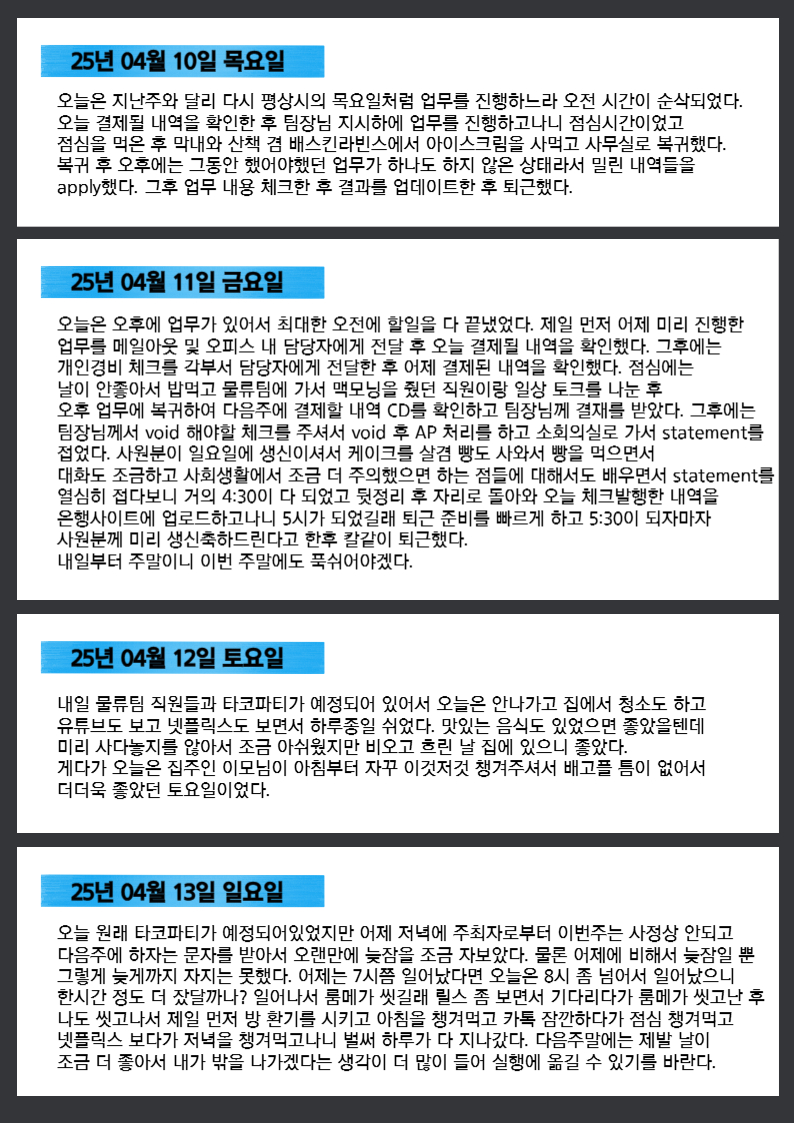 25년 04월 10일 목요일

오늘은 지난주와 달리 다시 평상시의 목요일처럼 업무를 진행하느라 오전 시간이 순삭되었다. 오늘 결제될 내역을 확인한 후 팀장님 지시하에 업무를 진행하고나니 점심시간이었고 점심을 먹은 후 막내와 산책 겸 배스킨라빈스에서 아이스크림을 사먹고 사무실로 복귀했다. 복귀 후 오후에는 그동안 했어야했던 업무가 하나도 하지 않은 상태라서 밀린 내역들을 apply했다. 그후 업무 내용 체크한 후 결과를 업데이트한 후 퇴근했다.

25년 04월 11일 금요일

오늘은 오후에 업무가 있어서 최대한 오전에 할일을 다 끝냈었다. 제일 먼저 어제 미리 진행한 업무를 메일아웃 및 오피스 내 담당자에게 전달 후 오늘 결제될 내역을 확인했다. 그후에는 개인경비 체크를 각부서 담당자에게 전달한 후 어제 결제된 내역을 확인했다. 점심에는 날이 안좋아서 밥먹고 물류팀에 가서 맥모닝을 줬던 직원이랑 일상 토크를 나눈 후 오후 업무에 복귀하여 다음주에 결제할 내역 CD를 확인하고 팀장님께 결재를 받았다. 그후에는 팀장님께서 void 해야할 체크를 주셔서 void 후 AP 처리를 하고 소회의실로 가서 statement를 접었다. 사원분이 일요일에 생신이셔서 케이크를 살겸 빵도 사와서 빵을 먹으면서 대화도 조금하고 사회생활에서 조금 더 주의했으면 하는 점들에 대해서도 배우면서 statement를 열심히 접다보니 거의 4:30이 다 되었고 뒷정리 후 자리로 돌아와 오늘 체크발행한 내역을 은행사이트에 업로드하고나니 5시가 되었길래 퇴근 준비를 빠르게 하고 5:30이 되자마자 사원분께 미리 생신축하드린다고 한후 칼같이 퇴근했다. 내일부터 주말이니 이번 주말에도 푹쉬어야겠다.

25년 04월 12일 토요일

내일 물류팀 직원들과 타코파티가 예정되어 있어서 오늘은 안나가고 집에서 청소도 하고 유튜브도 보고 넷플릭스도 보면서 하루종일 쉬었다. 맛있는 음식도 있었으면 좋았을텐데 미리 사다놓지를 않아서 조금 아쉬웠지만 비오고 흐린 날 집에 있으니 좋았다. 게다가 오늘은 집주인 이모님이 아침부터 자꾸 이것저것 챙겨주셔서 배고플 틈이 없어서 더더욱 좋았던 토요일이었다.

25년 04월 13일 일요일

오늘 원래 타코파티가 예정되어있었지만 어제 저녁에 주최자로부터 이번주는 사정상 안되고 다음주에 하자는 문자를 받아서 오랜만에 늦잠을 조금 자보았다. 물론 어제에 비해서 늦잠일 뿐 그렇게 늦게까지 자지는 못했다. 어제는 7시쯤 일어났다면 오늘은 8시 좀 넘어서 일어났으니 한시간 정도 더 잤달까나? 일어나서 룸메가 씻길래 릴스 좀 보면서 기다리다가 룸메가 씻고난 후 나도 씻고나서 제일 먼저 방 환기를 시키고 아침을 챙겨먹고 카톡 잠깐하다가 점심 챙겨먹고 넷플릭스 보다가 저녁을 챙겨먹고나니 벌써 하루가 다 지나갔다. 다음주말에는 제발 날이 조금 더 좋아서 내가 밖을 나가겠다는 생각이 더 많이 들어 실행에 옮길 수 있기를 바란다.